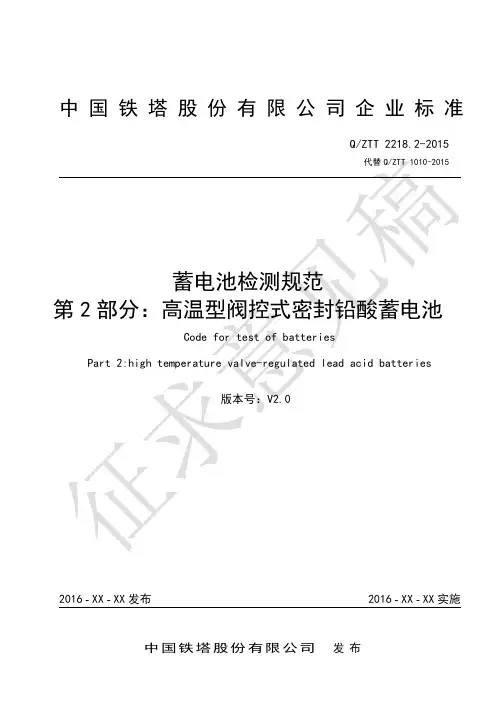 中国铁塔股份有限公司企业标准

Q/ZTT 2218.2-2015
代替 Q/ZTT 1010-2015

蓄电池检测规范
第 2 部分：高温型阀控式密封铅酸蓄电池

Code for test of batteries

Part 2:high temperature valve-regulated lead acid batteries

版本号：V2.0

征求意见稿

2016 - XX - XX 发布

2016 - XX - XX 实施

中国铁塔股份有限公司 发布